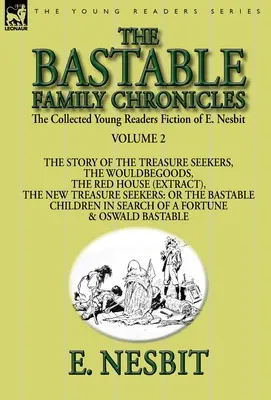 LEONAUR

THE YOUNG READERS SERIES

THE BASTABLE FAMILY CHRONICLES

The Collected Young Readers Fiction of E. Nesbit

VOLUME 2

THE STORY OF THE TREASURE SEEKERS, THE WOULDBEGOODS, THE RED HOUSE (EXTRACT), THE NEW TREASURE SEEKERS: OR THE BASTABLE CHILDREN IN SEARCH OF A FORTUNE & OSWALD BASTABLE

E. NESBIT